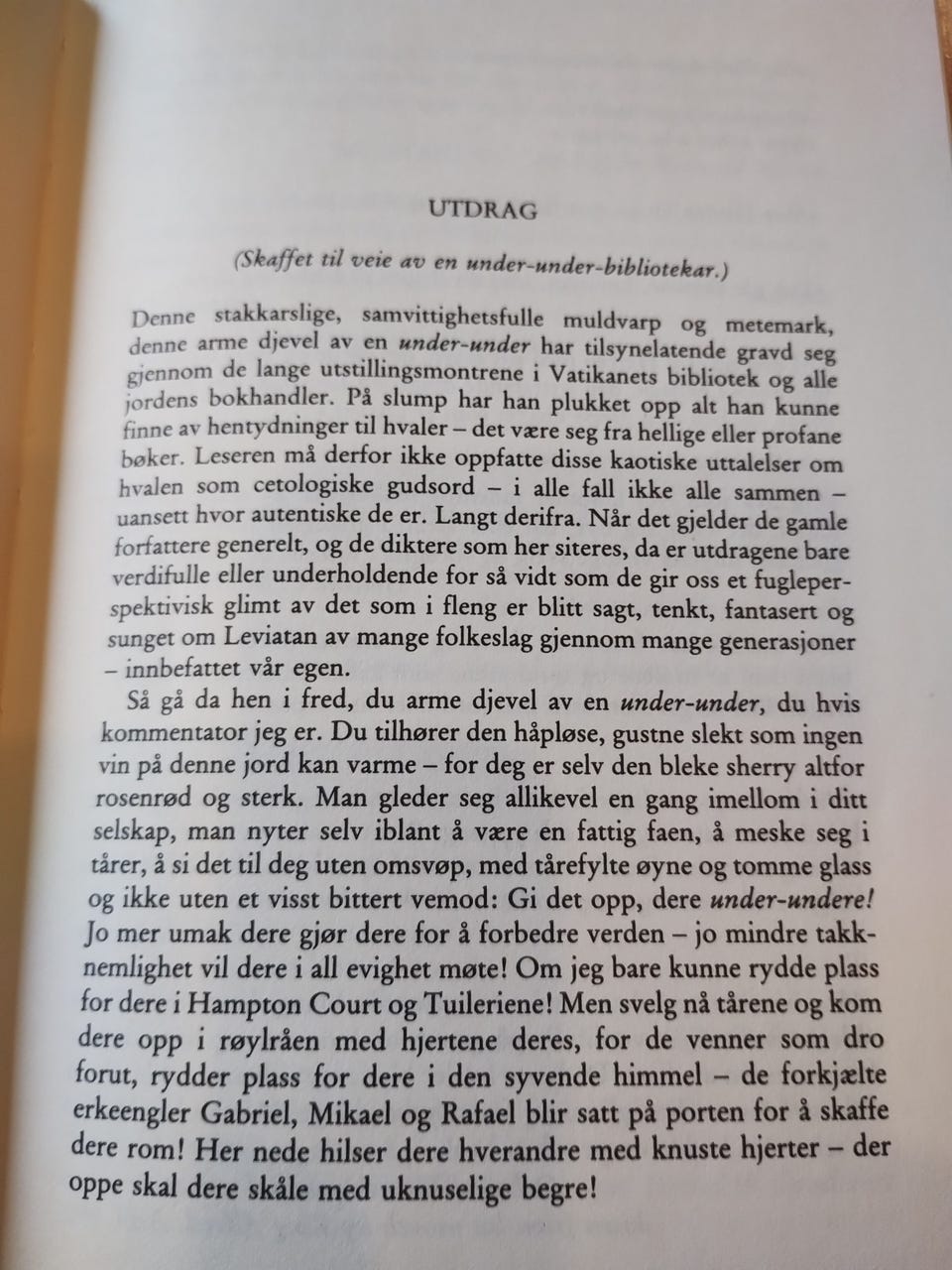 UTDRAG

(Skaffet til veie av en under-under-bibliotekar.)

Denne stakkarslige, samvittighetsfulle muldvarp og metemark, denne arme djevel av en under-under har tilsynelatende gravd seg gjennom de lange utstillingsmontrene i Vatikanets bibliotek og alle jordens bokhandler. På slump har han plukket opp alt han kunne finne av hentydninger til hvaler – det være seg fra hellige eller profane bøker. Leseren må derfor ikke oppfatte disse kaotiske uttalelser om hvalen som cetologiske gudsord – i alle fall ikke alle sammen – uansett hvor autentiske de er. Langt derifra. Når det gjelder de gamle forfattere generelt, og de diktere som her siteres, da er utdragene bare verdifulle eller underholdende for så vidt som de gir oss et fugleperspektivisk glimt av det som i fleng er blitt sagt, tenkt, fantasert og sunget om Leviatan av mange folkeslag gjennom mange generasjoner – innbefattet vår egen.

Så gå da hen i fred, du arme djevel av en under-under, du hvis kommentator jeg er. Du tilhører den håpløse, gustne slekt som ingen vin på denne jord kan varme – for deg er selv den bleke sherry altfor rosenrød og sterk. Man gleder seg allikevel en gang imellom i ditt selskap, man nyter selv iblant å være en fattig faen, å meske seg i tårer, å si det til deg uten omsvøp, med tårefylte øyne og tomme glass og ikke uten et visst bittert vemod: Gi det opp, dere under-undere! Jo mer umak dere gjør dere for å forbedre verden – jo mindre takknemlighet vil dere i all evighet møte! Om jeg bare kunne rydde plass for dere i Hampton Court og Tuileriene! Men svelg nå tårene og kom dere opp i røylråen med hjertene deres, for de venner som dro forut, rydder plass for dere i den syvende himmel – de forkjælte erkeengler Gabriel, Mikael og Rafael blir satt på porten for å skaffe dere rom! Her nede hilser dere hverandre med knuste hjerter – der oppe skal dere skåle med uknuselige begre!